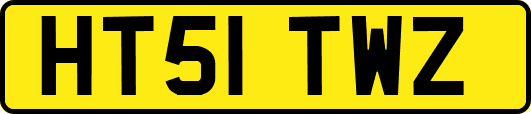 HT51 TWZ